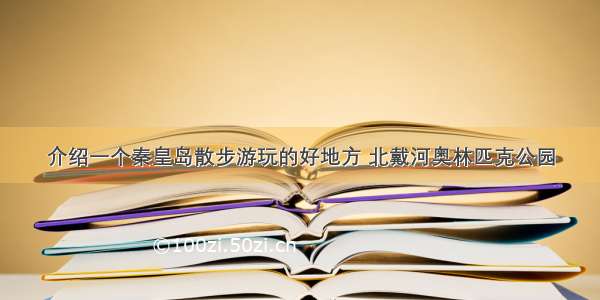 介绍一个秦皇岛散步游玩的好地方 北戴河奥林匹克公园

©100zi.50zi.cn